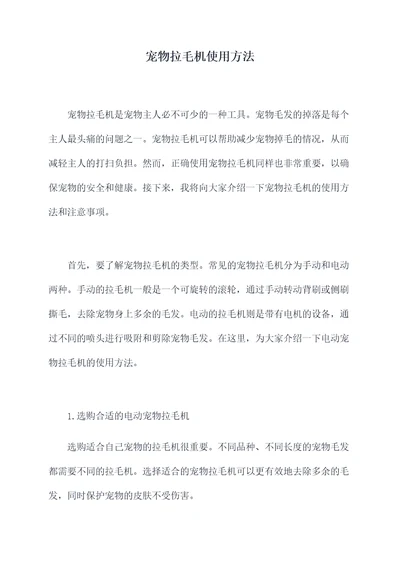 宠物拉毛机使用方法

宠物拉毛机是宠物主人必不可少的一种工具。宠物毛发的掉落是每个主人最头痛的问题之一。宠物拉毛机可以帮助减少宠物掉毛的情况，从而减轻主人的打扫负担。然而，正确使用宠物拉毛机同样也非常重要，以确保宠物的安全和健康。接下来，我将向大家介绍一下宠物拉毛机的使用方法和注意事项。

首先，要了解宠物拉毛机的类型。常见的宠物拉毛机分为手动和电动两种。手动的拉毛机一般是一个可旋转的滚轮，通过手动转动背刷或侧刷撕毛，去除宠物身上多余的毛发。电动的拉毛机则是带有电机的设备，通过不同的喷头进行吸附和剪除宠物毛发。在这里，为大家介绍一下电动宠物拉毛机的使用方法。

1. 选购合适的电动宠物拉毛机

选购适合自己宠物的拉毛机很重要。不同品种、不同长度的宠物毛发都需要不同的拉毛机。选择适合的宠物拉毛机可以更有效地去除多余的毛发，同时保护宠物的皮肤不受伤害。